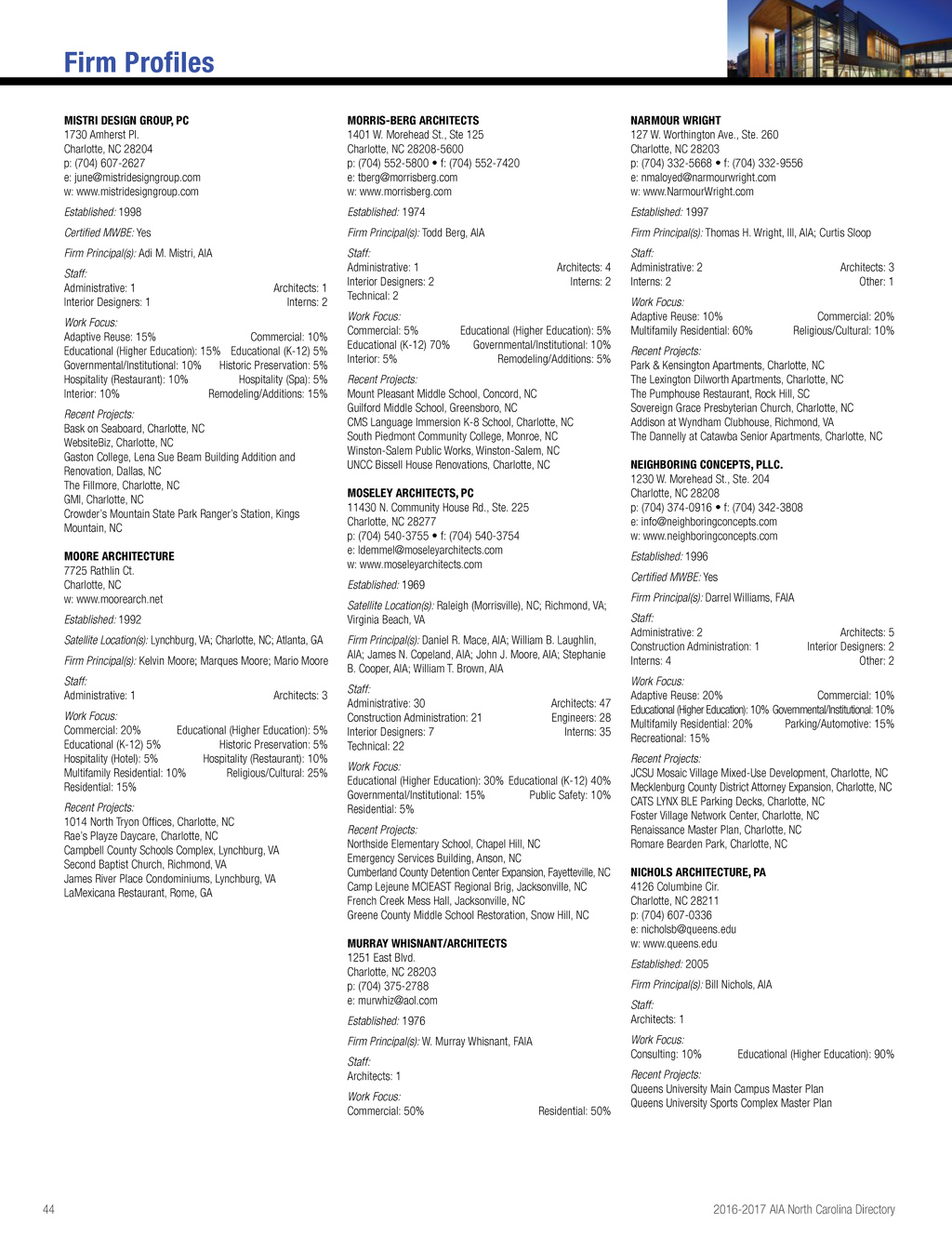 Firm Profiles

MISTRI DESIGN GROUP, PC
1730 Amherst Pl.
Charlotte, NC 28204
p: (704) 607-2627
e: june@mistridesigngroup.com
w: www.mistridesigngroup.com

Established: 1998

Certified MWBE: Yes

Firm Principal(s): Adi M. Mistri, AIA

Staff:
Administrative: 1 Architects: 1
Interior Designers: 1 Interns: 2

Work Focus:
Adaptive Reuse: 15% Commercial: 10%
Educational (Higher Education): 15% Educational (K-12) 5%
Governmental/Institutional: 10% Historic Preservation: 5%
Hospitality (Restaurant): 10% Hospitality (Spa): 5%
Interior: 10% Remodeling/Additions: 15%

Recent Projects:
Bask on Seaboard, Charlotte, NC
WebsiteBiz, Charlotte, NC
Gaston College, Lena Sue Beam Building Addition and Renovation, Dallas, NC
The Fillmore, Charlotte, NC
GMI, Charlotte, NC
Crowder's Mountain State Park Ranger's Station, Kings Mountain, NC

MOORE ARCHITECTURE
7725 Rathlin Ct.
Charlotte, NC
w: www.moorearch.net

Established: 1992

Satellite Location(s): Lynchburg, VA; Charlotte, NC; Atlanta, GA

Firm Principal(s): Kelvin Moore; Marques Moore; Mario Moore

Staff:
Administrative: 1 Architects: 3

Work Focus:
Commercial: 20% Educational (Higher Education): 5%
Educational (K-12) 5% Historic Preservation: 5%
Hospitality (Hotel): 5% Hospitality (Restaurant): 10%
Multifamily Residential: 10% Religious/Cultural: 25%
Residential: 15%

Recent Projects:
1014 North Tryon Offices, Charlotte, NC
Rae's Playze Daycare, Charlotte, NC
Campbell County Schools Complex, Lynchburg, VA
Second Baptist Church, Richmond, VA
James River Place Condominiums, Lynchburg, VA
LaMexicana Restaurant, Rome, GA

MORRIS-BERG ARCHITECTS
1401 W. Morehead St., Ste 125
Charlotte, NC 28208-5600
p: (704) 552-5800 • f: (704) 552-7420
e: tberg@morrisberg.com
w: www.morrisberg.com

Established: 1974

Firm Principal(s): Todd Berg, AIA

Staff:
Administrative: 1 Architects: 4
Interior Designers: 2 Interns: 2
Technical: 2

Work Focus:
Commercial: 5% Educational (Higher Education): 5%
Educational (K-12) 70% Governmental/Institutional: 10%
Interior: 5% Remodeling/Additions: 5%

Recent Projects:
Mount Pleasant Middle School, Concord, NC
Guilford Middle School, Greensboro, NC
CMS Language Immersion K-8 School, Charlotte, NC
South Piedmont Community College, Monroe, NC
Winston-Salem Public Works, Winston-Salem, NC
UNCC Bissell House Renovations, Charlotte, NC

MOSELEY ARCHITECTS, PC
11430 N. Community House Rd., Ste. 225
Charlotte, NC 28277
p: (704) 540-3755 • f: (704) 540-3754
e: ldemmel@moseleyarchitects.com
w: www.moseleyarchitects.com

Established: 1969

Satellite Location(s): Raleigh (Morrisville), NC; Richmond, VA; Virginia Beach, VA

Firm Principal(s): Daniel R. Mace, AIA; William B. Laughlin, AIA; James N. Copeland, AIA; John J. Moore, AIA; Stephanie B. Cooper, AIA; William T. Brown, AIA

Staff:
Administrative: 30 Architects: 47
Construction Administration: 21 Engineers: 28
Interior Designers: 7 Interns: 35
Technical: 22

Work Focus:
Educational (Higher Education): 30% Educational (K-12) 40%
Governmental/Institutional: 15% Public Safety: 10%
Residential: 5%

Recent Projects:
Northside Elementary School, Chapel Hill, NC
Emergency Services Building, Anson, NC
Cumberland County Detention Center Expansion, Fayetteville, NC
Camp Lejeune MCIEAST Regional Brig, Jacksonville, NC
French Creek Mess Hall, Jacksonville, NC
Greene County Middle School Restoration, Snow Hill, NC

MURRAY WHISNANT/ARCHITECTS
1251 East Blvd.
Charlotte, NC 28203
p: (704) 375-2788
e: murwhiz@aol.com

Established: 1976

Firm Principal(s): W. Murray Whisnant, FAIA

Staff:
Architects: 1

Work Focus:
Commercial: 50% Residential: 50%

NARMOUR WRIGHT
127 W. Worthington Ave., Ste. 260
Charlotte, NC 28203
p: (704) 332-5668 • f: (704) 332-9556
e: nmaloyed@narmourwright.com
w: www.NarmourWright.com

Established: 1997

Firm Principal(s): Thomas H. Wright, III, AIA; Curtis Sloop

Staff:
Administrative: 2 Architects: 3
Interns: 2 Other: 1

Work Focus:
Adaptive Reuse: 10% Commercial: 20%
Multifamily Residential: 60% Religious/Cultural: 10%

Recent Projects:
Park & Kensington Apartments, Charlotte, NC
The Lexington Dilworth Apartments, Charlotte, NC
The Pumphouse Restaurant, Rock Hill, SC
Sovereign Grace Presbyterian Church, Charlotte, NC
Addison at Wyndham Clubhouse, Richmond, VA
The Dannelly at Catawba Senior Apartments, Charlotte, NC

NEIGHBORING CONCEPTS, PLLC.
1230 W. Morehead St., Ste. 204
Charlotte, NC 28208
p: (704) 374-0916 • f: (704) 342-3808
e: info@neighboringconcepts.com
w: www.neighboringconcepts.com

Established: 1996

Certified MWBE: Yes

Firm Principal(s): Darrel Williams, FAIA

Staff:
Administrative: 2 Architects: 5
Construction Administration: 1 Interior Designers: 2
Interns: 4 Other: 2

Work Focus:
Adaptive Reuse: 20% Commercial: 10%
Educational (Higher Education): 10% Governmental/Institutional: 10%
Multifamily Residential: 20% Parking/Automotive: 15%
Recreational: 15%

Recent Projects:
JCSU Mosaic Village Mixed-Use Development, Charlotte, NC
Mecklenburg County District Attorney Expansion, Charlotte, NC
CATS LYNX BLE Parking Decks, Charlotte, NC
Foster Village Network Center, Charlotte, NC
Renaissance Master Plan, Charlotte, NC
Romare Bearden Park, Charlotte, NC

NICHOLS ARCHITECTURE, PA
4126 Columbine Cir.
Charlotte, NC 28211
p: (704) 607-0336
e: nicholsb@queens.edu
w: www.queens.edu

Established: 2005

Firm Principal(s): Bill Nichols, AIA

Staff:
Architects: 1

Work Focus:
Consulting: 10% Educational (Higher Education): 90%

Recent Projects:
Queens University Main Campus Master Plan
Queens University Sports Complex Master Plan

44 2016-2017 AIA North Carolina Directory